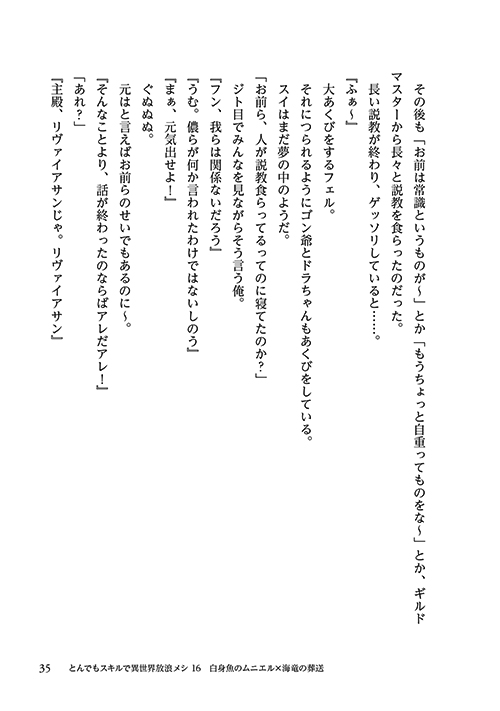 その後も「お前は常識というものが～」とか「もうちょっと自重ってものをな～」とか、ギルドマスターから長々と説教を食らったのだった。

長い説教が終わり、ゲッソリしていると……。

「ふぁ～」

大あくびをするフェル。

それにつられるようにゴン爺とドラちゃんもあくびをしている。

スイはまだ夢の中のようだ。

「お前ら、人が説教食らってるってのに寝てたのか？」

ジト目でみんなを見ながらそう言う俺。

「フン、我らは関係ないだろう」

「うむ。儂らが何か言われたわけではないしのう」

「まぁ、元気出せよ！」

ぐぬぬぬ。

元はと言えばお前らのせいでもあるのに～。

「そんなことより、話が終わったのならばアレだアレ！」

「あれ？」

「主殿、リヴァイアサンじゃ。リヴァイアサン」

35　とんでもスキルで異世界放浪メシ 16　白身魚のムニエル×海竜の葬送